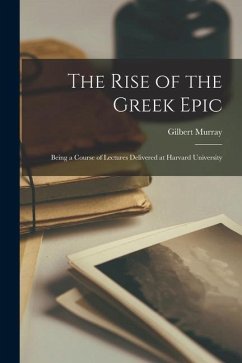 The Rise of the Greek Epic

Gilbert Murray

Being a Course of Lectures Delivered at Harvard University